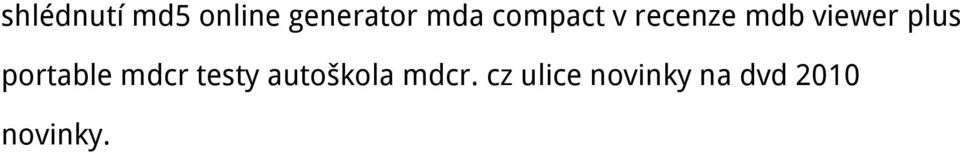 shlédnutí md5 online generator mda compact v recenze mdb viewer plus portable mdcr testy autoškola mdcr. cz ulice novinky na dvd 2010 novinky.